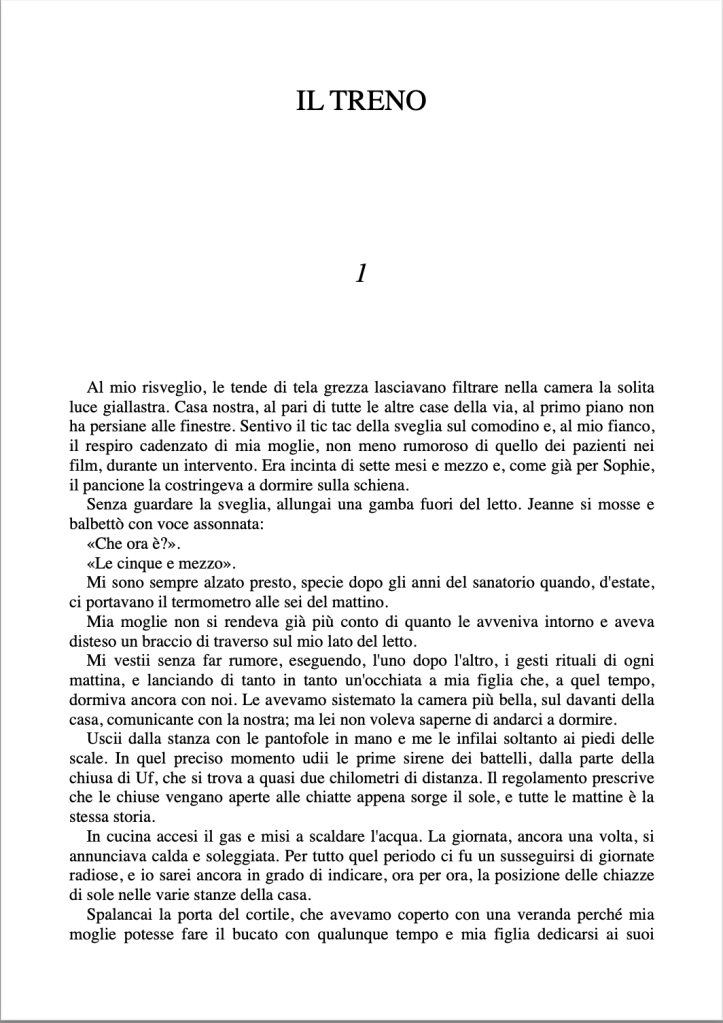 IL TRENO

1

Al mio risveglio, le tende di tela grezza lasciavano filtrare nella camera la solita luce giallastra. Casa nostra, al pari di tutte le altre case della via, al primo piano non ha persiane alle finestre. Sentivo il tic tac della sveglia sul comodino e, al mio fianco, il respiro cadenzato di mia moglie, non meno rumoroso di quello dei pazienti nei film, durante un intervento. Era incinta di sette mesi e mezzo e, come già per Sophie, il pancione la costringeva a dormire sulla schiena.

Senza guardare la sveglia, allungai una gamba fuori del letto. Jeanne si mosse e balbettò con voce assonnata:

«Che ora è?».

«Le cinque e mezzo».

Mi sono sempre alzato presto, specie dopo gli anni del sanatorio quando, d'estate, ci portavano il termometro alle sei del mattino.

Mia moglie non si rendeva già più conto di quanto le avveniva intorno e aveva disteso un braccio di traverso sul mio lato del letto.

Mi vestii senza far rumore, eseguendo, l'uno dopo l'altro, i gesti rituali di ogni mattina, e lanciando di tanto in tanto un'occhiata a mia figlia che, a quel tempo, dormiva ancora con noi. Le avevamo sistemato la camera più bella, sul davanti della casa, comunicante con la nostra; ma lei non voleva saperne di andarci a dormire.

Uscii dalla stanza con le pantofole in mano e me le infilai soltanto ai piedi delle scale. In quel preciso momento udii le prime sirene dei battelli, dalla parte della chiusa di Uf, che si trova a quasi due chilometri di distanza. Il regolamento prescrive che le chiuse vengano aperte alle chiatte appena sorge il sole, e tutte le mattine è la stessa storia.

In cucina accesi il gas e misi a scaldare l'acqua. La giornata, ancora una volta, si annunciava calda e soleggiata. Per tutto quel periodo ci fu un susseguirsi di giornate radiose, e io sarei ancora in grado di indicare, ora per ora, la posizione delle chiazze di sole nelle varie stanze della casa.

Spalancai la porta del cortile, che avevamo coperto con una veranda perché mia moglie potesse fare il bucato con qualunque tempo e mia figlia dedicarsi ai suoi